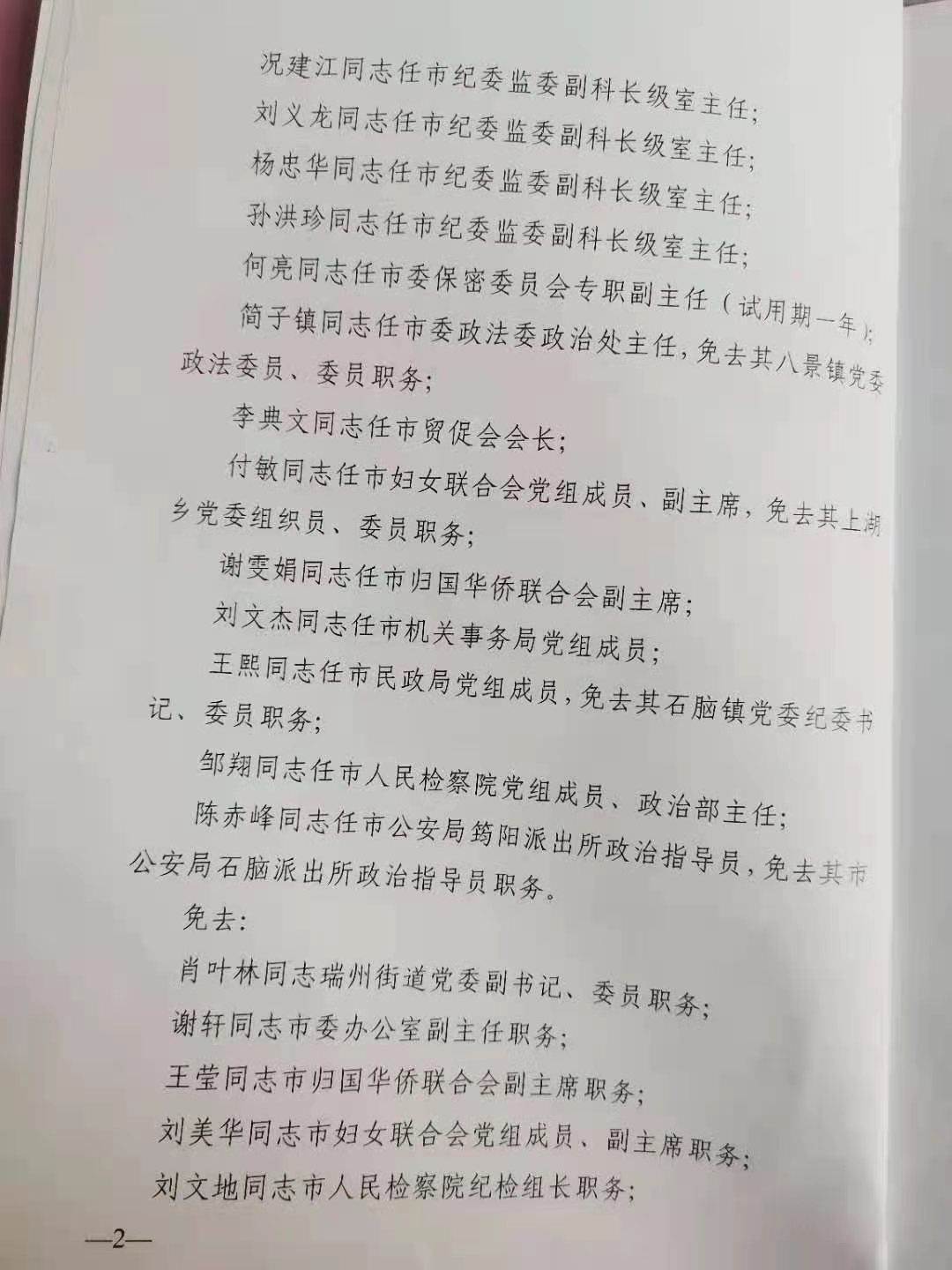 况建江同志任市纪委监委副科长级室主任；

刘义龙同志任市纪委监委副科长级室主任；

杨忠华同志任市纪委监委副科长级室主任；

孙洪珍同志任市纪委监委副科长级室主任；

何亮同志任市委保密委员会专职副主任（试用期一年）；

简子镇同志任市委政法委政治处主任，免去其八景镇党委政法委员、委员职务；

李典文同志任市贸促会会长；

付敏同志任市妇女联合会党组成员、副主席，免去其上湖乡党委组织员、委员职务；

谢雯娟同志任市归国华侨联合会副主席；

刘文杰同志任市机关事务局党组成员；

王熙同志任市民政局党组成员，免去其石脑镇党委纪委书记、委员职务；

邹翔同志任市人民检察院党组成员、政治部主任；

陈赤峰同志任市公安局筠阳派出所政治指导员，免去其市公安局石脑派出所政治指导员职务。

免去：

肖叶林同志瑞州街道党委副书记、委员职务；

谢轩同志市委办公室副主任职务；

王莹同志市归国华侨联合会副主席职务；

刘美华同志市妇女联合会党组成员、副主席职务；

刘文地同志市人民检察院纪检组长职务；

—2—